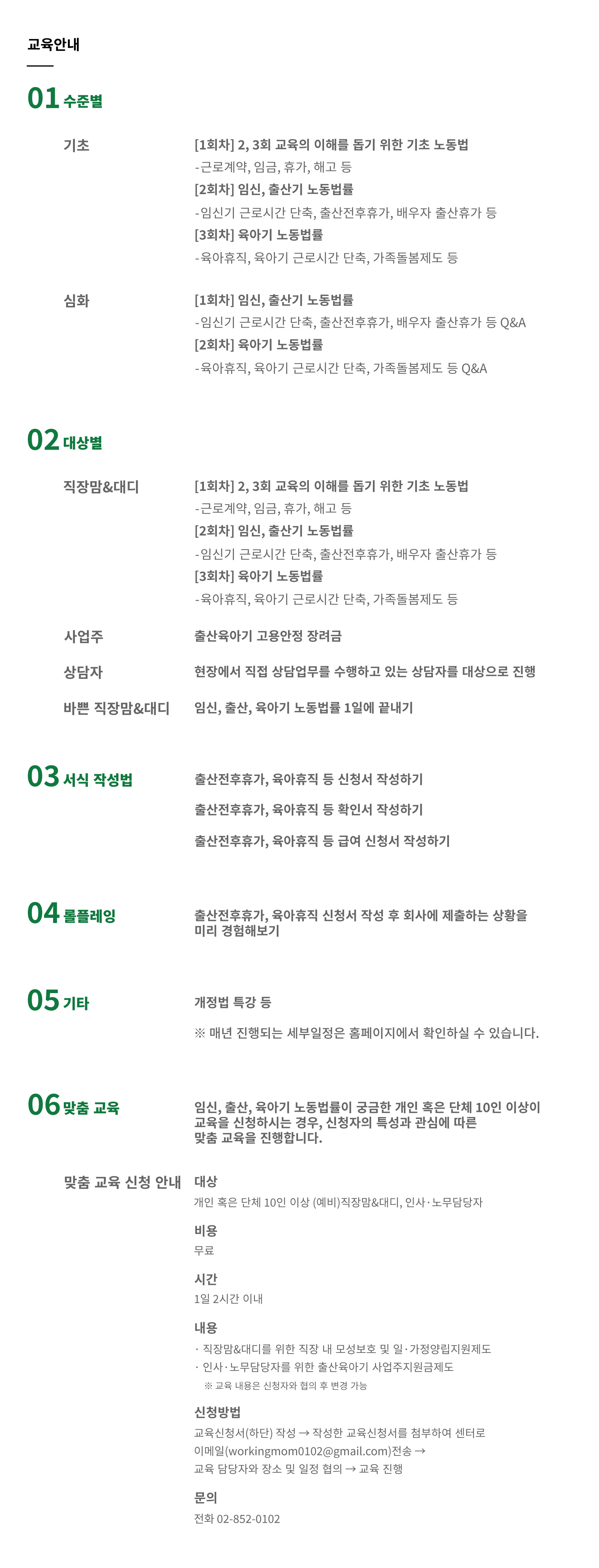 교육안내

01 수준별

기초

[1회차] 2, 3회 교육의 이해를 돕기 위한 기초 노동법
-근로계약, 임금, 휴가, 해고 등
[2회차] 임신, 출산기 노동법률
-임신기 근로시간 단축, 출산전후휴가, 배우자 출산휴가 등
[3회차] 육아기 노동법률
-육아휴직, 육아기 근로시간 단축, 가족돌봄제도 등

심화

[1회차] 임신, 출산기 노동법률
-임신기 근로시간 단축, 출산전후휴가, 배우자 출산휴가 등 Q&A
[2회차] 육아기 노동법률
-육아휴직, 육아기 근로시간 단축, 가족돌봄제도 등 Q&A

02 대상별

직장맘&대디

[1회차] 2, 3회 교육의 이해를 돕기 위한 기초 노동법
-근로계약, 임금, 휴가, 해고 등
[2회차] 임신, 출산기 노동법률
-임신기 근로시간 단축, 출산전후휴가, 배우자 출산휴가 등
[3회차] 육아기 노동법률
-육아휴직, 육아기 근로시간 단축, 가족돌봄제도 등

사업주

출산육아기 고용안정 장려금

상담자

현장에서 직접 상담업무를 수행하고 있는 상담자를 대상으로 진행

바쁜 직장맘&대디

임신, 출산, 육아기 노동법률 1일에 끝내기

03 서식 작성법

출산전후휴가, 육아휴직 등 신청서 작성하기

출산전후휴가, 육아휴직 등 확인서 작성하기

출산전후휴가, 육아휴직 등 급여 신청서 작성하기

04 롤플레잉

출산전후휴가, 육아휴직 신청서 작성 후 회사에 제출하는 상황을 미리 경험해보기

05 기타

개정법 특강 등

※ 매년 진행되는 세부일정은 홈페이지에서 확인하실 수 있습니다.

06 맞춤 교육

임신, 출산, 육아기 노동법률이 궁금한 개인 혹은 단체 10인 이상이 교육을 신청하시는 경우, 신청자의 특성과 관심에 따른 맞춤 교육을 진행합니다.

맞춤 교육 신청 안내

대상
개인 혹은 단체 10인 이상 (예비)직장맘&대디, 인사·노무담당자

비용
무료

시간
1일 2시간 이내

내용
· 직장맘&대디를 위한 직장 내 모성보호 및 일·가정양립지원제도
· 인사·노무담당자를 위한 출산육아기 사업주지원금제도
※ 교육 내용은 신청자와 협의 후 변경 가능

신청방법
교육신청서(하단) 작성 → 작성한 교육신청서를 첨부하여 센터로 이메일(workingmom0102@gmail.com)전송 → 교육 담당자와 장소 및 일정 협의 → 교육 진행

문의
전화 02-852-0102